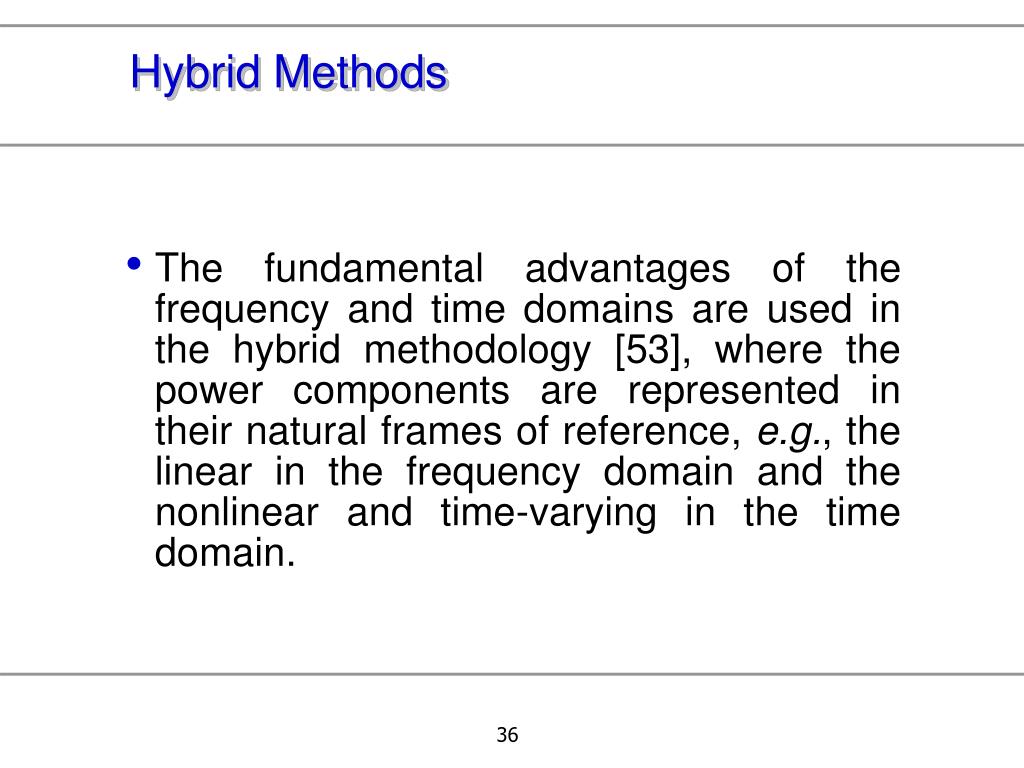 Hybrid Methods

• The fundamental advantages of the frequency and time domains are used in the hybrid methodology [53], where the power components are represented in their natural frames of reference, e.g., the linear in the frequency domain and the nonlinear and time-varying in the time domain.

36